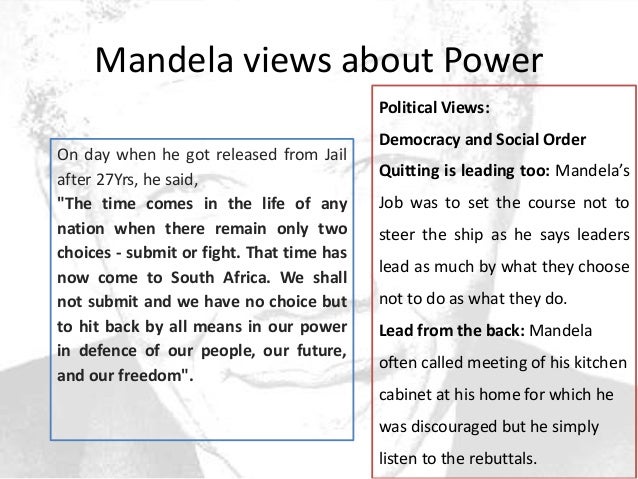 Mandela views about Power

On day when he got released from Jail after 27Yrs, he said,
"The time comes in the life of any nation when there remain only two choices - submit or fight. That time has now come to South Africa. We shall not submit and we have no choice but to hit back by all means in our power in defence of our people, our future, and our freedom".

Political Views:

Democracy and Social Order

Quitting is leading too: Mandela's Job was to set the course not to steer the ship as he says leaders lead as much by what they choose not to do as what they do.

Lead from the back: Mandela often called meeting of his kitchen cabinet at his home for which he was discouraged but he simply listen to the rebuttals.